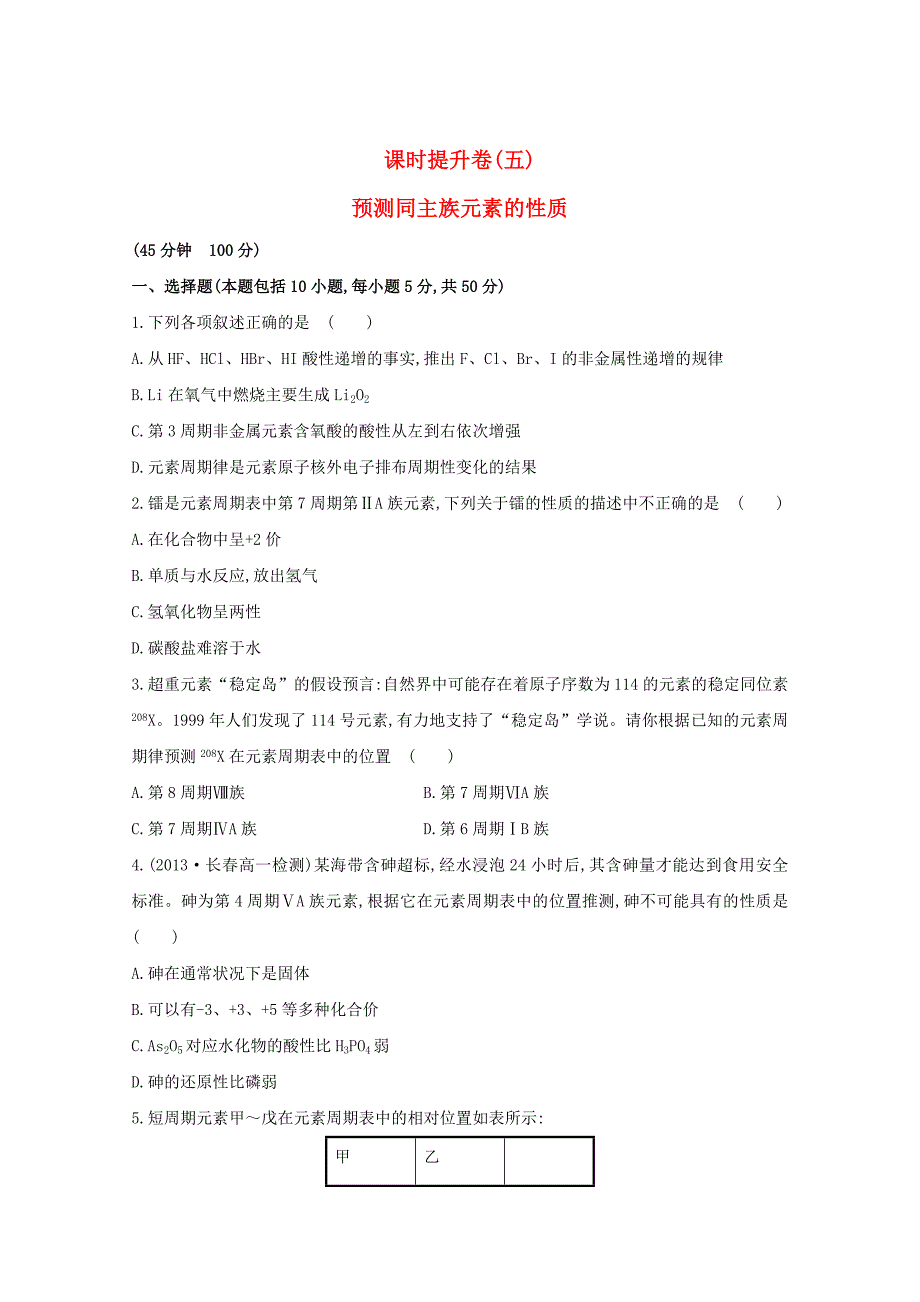 课时提升卷(五)

预测同主族元素的性质

(45 分钟 100 分)

一、选择题(本题包括 10 小题,每小题 5 分,共 50 分)

1.下列各项叙述正确的是 ( )

A.从 HF、HCl、HBr、HI 酸性递增的事实,推出 F、Cl、Br、I 的非金属性递增的规律

B.Li 在氧气中燃烧主要生成 $Li_2O_2$

C.第 3 周期非金属元素含氧酸的酸性从左到右依次增强

D.元素周期律是元素原子核外电子排布周期性变化的结果

2.镭是元素周期表中第 7 周期第ⅡA 族元素,下列关于镭的性质的描述中不正确的是 ( )

A.在化合物中呈+2 价

B.单质与水反应,放出氢气

C.氢氧化物呈两性

D.碳酸盐难溶于水

3.超重元素“稳定岛”的假设预言:自然界中可能存在着原子序数为 114 的元素的稳定同位素 $^{208}X$。1999 年人们发现了 114 号元素,有力地支持了“稳定岛”学说。请你根据已知的元素周期律预测 $^{208}X$ 在元素周期表中的位置 ( )

A.第 8 周期Ⅷ族

B.第 7 周期ⅥA 族

C.第 7 周期ⅣA 族

D.第 6 周期ⅠB 族

4.(2013·长春高一检测)某海带含砷超标,经水浸泡 24 小时后,其含砷量才能达到食用安全标准。砷为第 4 周期ⅤA 族元素,根据它在元素周期表中的位置推测,砷不可能具有的性质是 ( )

A.砷在通常状况下是固体

B.可以有-3、+3、+5 等多种化合价

C.$As_2O_5$ 对应水化物的酸性比 $H_3PO_4$ 弱

D.砷的还原性比磷弱

5.短周期元素甲～戊在元素周期表中的相对位置如表所示:

| 甲 | 乙 |  |
|---|---|---|